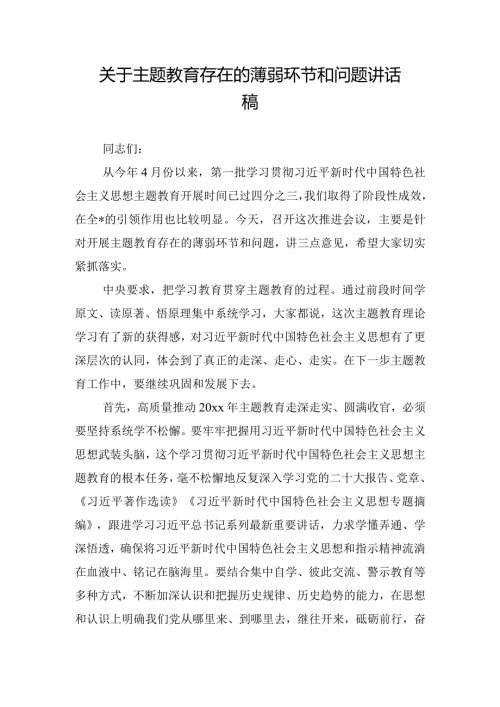 关于主题教育存在的薄弱环节和问题讲话稿

同志们：

从今年4月份以来，第一批学习贯彻习近平新时代中国特色社会主义思想主题教育开展时间已过四分之三，我们取得了阶段性成效，在全*的引领作用也比较明显。今天，召开这次推进会议，主要是针对开展主题教育存在的薄弱环节和问题，讲三点意见，希望大家切实紧抓落实。

中央要求，把学习教育贯穿主题教育的过程。通过前段时间学原文、读原著、悟原理集中系统学习，大家都说，这次主题教育理论学习有了新的获得感，对习近平新时代中国特色社会主义思想有了更深层次的认同，体会到了真正的走深、走心、走实。在下一步主题教育工作中，要继续巩固和发展下去。

首先，高质量推动20xx年主题教育走深走实、圆满收官，必须要坚持系统学不松懈。要牢牢把握用习近平新时代中国特色社会主义思想武装头脑，这个学习贯彻习近平新时代中国特色社会主义思想主题教育的根本任务，毫不松懈地反复深入学习党的二十大报告、党章、《习近平著作选读》《习近平新时代中国特色社会主义思想专题摘编》，跟进学习习近平总书记系列最新重要讲话，力求学懂弄通、学深悟透，确保将习近平新时代中国特色社会主义思想和指示精神流淌在血液中、铭记在脑海里。要结合集中自学、彼此交流、警示教育等多种方式，不断加深认识和把握历史规律、历史趋势的能力，在思想和认识上明确我们党从哪里来、到哪里去，继往开来，砥砺前行，奋